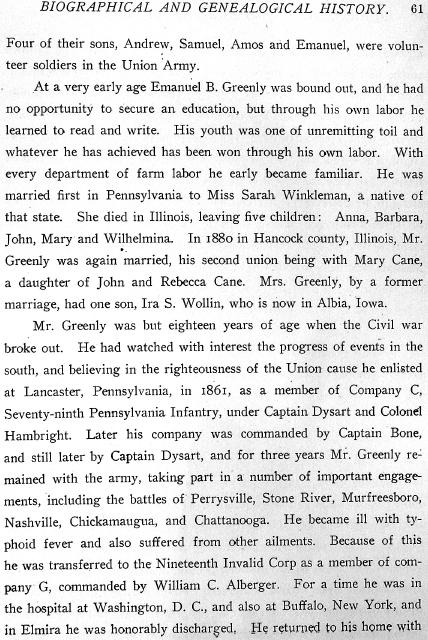 BIOGRAPHICAL AND GENEALOGICAL HISTORY. 61

Four of their sons, Andrew, Samuel, Amos and Emanuel, were volunteer soldiers in the Union Army.

At a very early age Emanuel B. Greenly was bound out, and he had no opportunity to secure an education, but through his own labor he learned to read and write. His youth was one of unremitting toil and whatever he has achieved has been won through his own labor. With every department of farm labor he early became familiar. He was married first in Pennsylvania to Miss Sarah Winkleman, a native of that state. She died in Illinois, leaving five children: Anna, Barbara, John, Mary and Wilhelmina. In 1880 in Hancock county, Illinois, Mr. Greenly was again married, his second union being with Mary Cane, a daughter of John and Rebecca Cane. Mrs. Greenly, by a former marriage, had one son, Ira S. Wollin, who is now in Albia, Iowa.

Mr. Greenly was but eighteen years of age when the Civil war broke out. He had watched with interest the progress of events in the south, and believing in the righteousness of the Union cause he enlisted at Lancaster, Pennsylvania, in 1861, as a member of Company C, Seventy-ninth Pennsylvania Infantry, under Captain Dysart and Colonel Hambright. Later his company was commanded by Captain Bone, and still later by Captain Dysart, and for three years Mr. Greenly remained with the army, taking part in a number of important engagements, including the battles of Perrysville, Stone River, Murfreesboro, Nashville, Chickamaugua, and Chattanooga. He became ill with typhoid fever and also suffered from other ailments. Because of this he was transferred to the Nineteenth Invalid Corp as a member of company G, commanded by William C. Alberger. For a time he was in the hospital at Washington, D. C., and also at Buffalo, New York, and in Elmira he was honorably discharged. He returned to his home with